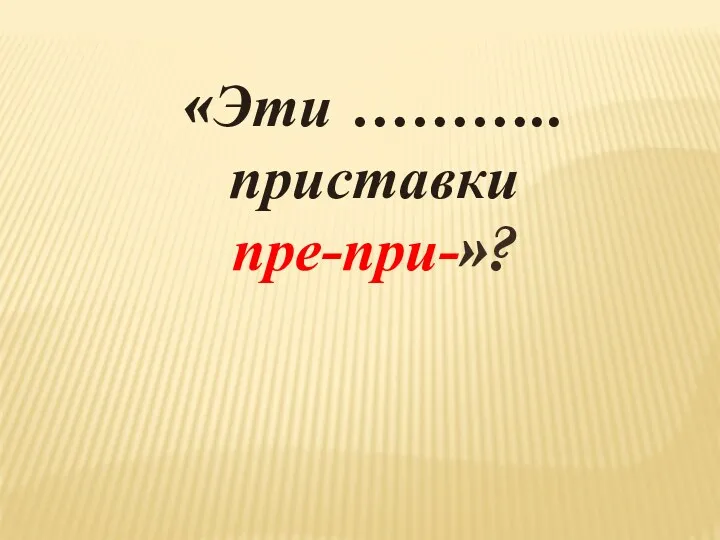 «Эти ………..
приставки
пре-при-»?